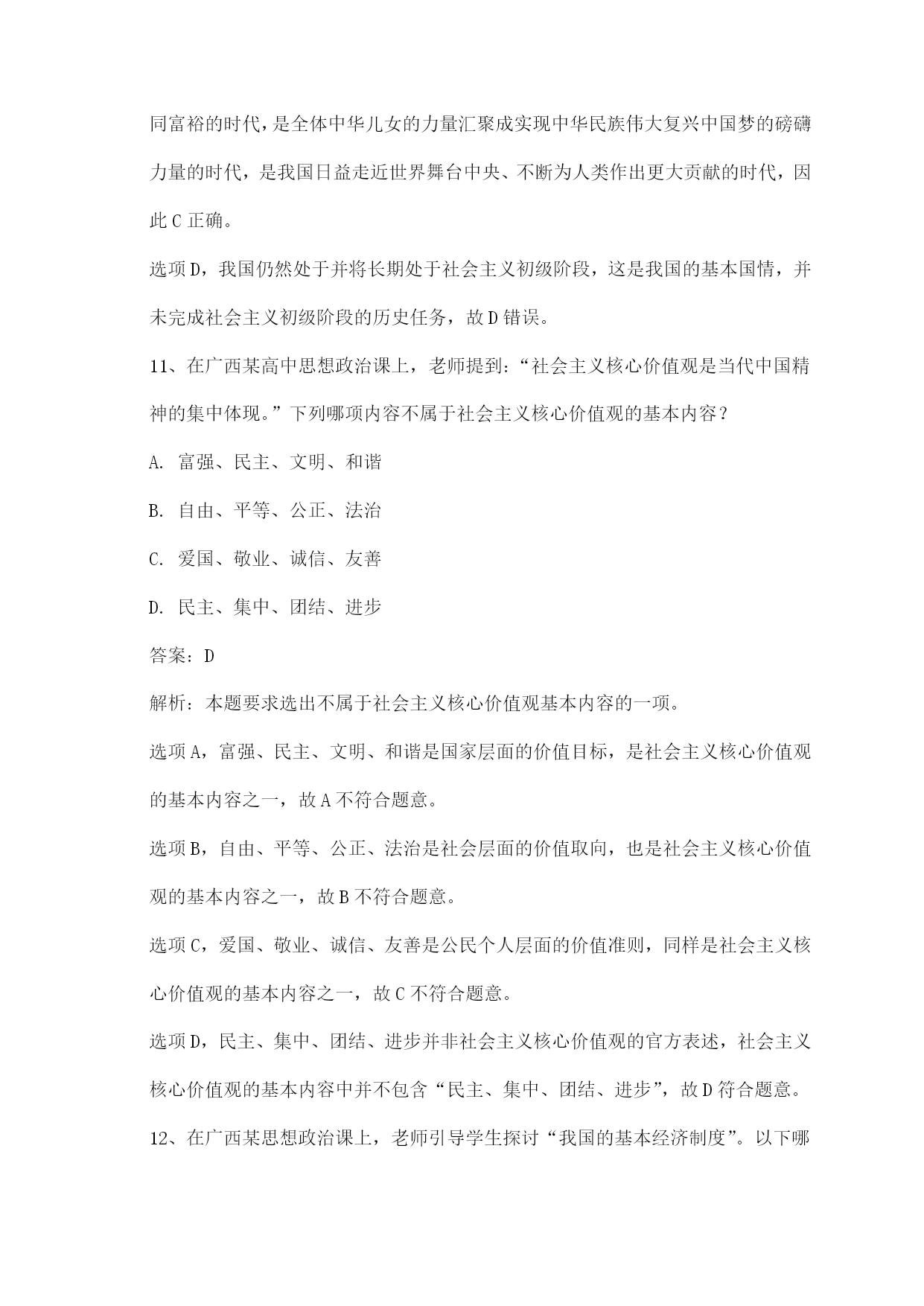 同富裕的时代，是全体中华儿女的力量汇聚成实现中华民族伟大复兴中国梦的磅礴力量的时代，是我国日益走近世界舞台中央、不断为人类作出更大贡献的时代，因此 C 正确。

选项 D，我国仍然处于并将长期处于社会主义初级阶段，这是我国的基本国情，并未完成社会主义初级阶段的历史任务，故 D 错误。

11、在广西某高中思想政治课上，老师提到：“社会主义核心价值观是当代中国精神的集中体现。”下列哪项内容不属于社会主义核心价值观的基本内容？

A. 富强、民主、文明、和谐

B. 自由、平等、公正、法治

C. 爱国、敬业、诚信、友善

D. 民主、集中、团结、进步

答案：D

解析：本题要求选出不属于社会主义核心价值观基本内容的一项。

选项 A，富强、民主、文明、和谐是国家层面的价值目标，是社会主义核心价值观的基本内容之一，故 A 不符合题意。

选项 B，自由、平等、公正、法治是社会层面的价值取向，也是社会主义核心价值观的基本内容之一，故 B 不符合题意。

选项 C，爱国、敬业、诚信、友善是公民个人层面的价值准则，同样是社会主义核心价值观的基本内容之一，故 C 不符合题意。

选项 D，民主、集中、团结、进步并非社会主义核心价值观的官方表述，社会主义核心价值观的基本内容中并不包含“民主、集中、团结、进步”，故 D 符合题意。

12、在广西某思想政治课上，老师引导学生探讨“我国的基本经济制度”。以下哪